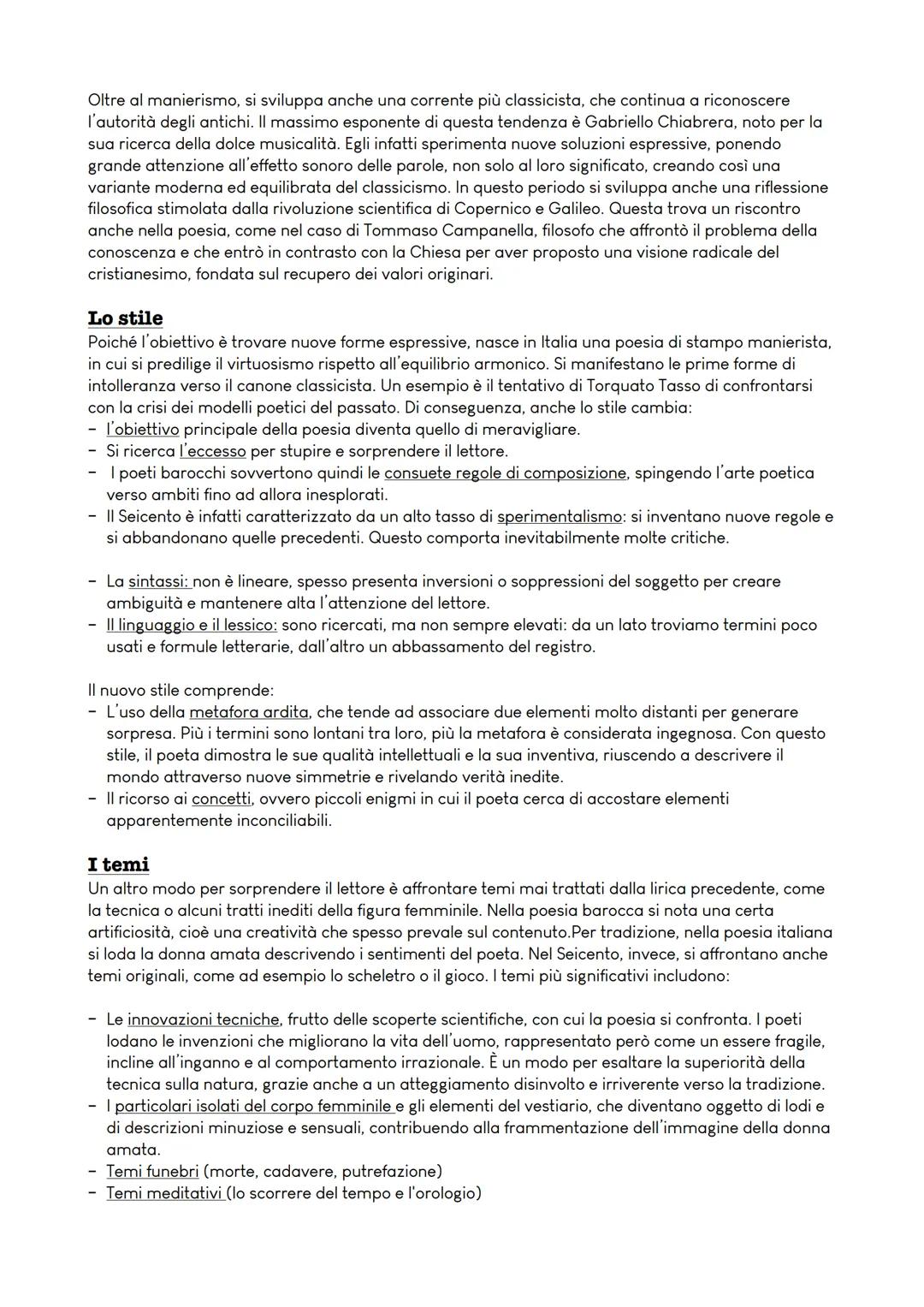 Oltre al manierismo, si sviluppa anche una corrente più classicista, che continua a riconoscere l'autorità degli antichi. Il massimo esponente di questa tendenza è Gabriello Chiabrera, noto per la sua ricerca della dolce musicalità. Egli infatti sperimenta nuove soluzioni espressive, ponendo grande attenzione all'effetto sonoro delle parole, non solo al loro significato, creando così una variante moderna ed equilibrata del classicismo. In questo periodo si sviluppa anche una riflessione filosofica stimolata dalla rivoluzione scientifica di Copernico e Galileo. Questa trova un riscontro anche nella poesia, come nel caso di Tommaso Campanella, filosofo che affrontò il problema della conoscenza e che entrò in contrasto con la Chiesa per aver proposto una visione radicale del cristianesimo, fondata sul recupero dei valori originari.

Lo stile
Poiché l'obiettivo è trovare nuove forme espressive, nasce in Italia una poesia di stampo manierista, in cui si predilige il virtuosismo rispetto all'equilibrio armonico. Si manifestano le prime forme di intolleranza verso il canone classicista. Un esempio è il tentativo di Torquato Tasso di confrontarsi con la crisi dei modelli poetici del passato. Di conseguenza, anche lo stile cambia:
- l'obiettivo principale della poesia diventa quello di meravigliare.
- Si ricerca l'eccesso per stupire e sorprendere il lettore.
- I poeti barocchi sovvertono quindi le consuete regole di composizione, spingendo l'arte poetica verso ambiti fino ad allora inesplorati.
- Il Seicento è infatti caratterizzato da un alto tasso di sperimentalismo: si inventano nuove regole e si abbandonano quelle precedenti. Questo comporta inevitabilmente molte critiche.

- La sintassi: non è lineare, spesso presenta inversioni o soppressioni del soggetto per creare ambiguità e mantenere alta l'attenzione del lettore.
- Il linguaggio e il lessico: sono ricercati, ma non sempre elevati: da un lato troviamo termini poco usati e formule letterarie, dall'altro un abbassamento del registro.

Il nuovo stile comprende:
- L'uso della metafora ardita, che tende ad associare due elementi molto distanti per generare sorpresa. Più i termini sono lontani tra loro, più la metafora è considerata ingegnosa. Con questo stile, il poeta dimostra le sue qualità intellettuali e la sua inventiva, riuscendo a descrivere il mondo attraverso nuove simmetrie e rivelando verità inedite.
- Il ricorso ai concetti, ovvero piccoli enigmi in cui il poeta cerca di accostare elementi apparentemente inconciliabili.

I temi
Un altro modo per sorprendere il lettore è affrontare temi mai trattati dalla lirica precedente, come la tecnica o alcuni tratti inediti della figura femminile. Nella poesia barocca si nota una certa artificiosità, cioè una creatività che spesso prevale sul contenuto.Per tradizione, nella poesia italiana si loda la donna amata descrivendo i sentimenti del poeta. Nel Seicento, invece, si affrontano anche temi originali, come ad esempio lo scheletro o il gioco. I temi più significativi includono:

- Le innovazioni tecniche, frutto delle scoperte scientifiche, con cui la poesia si confronta. I poeti lodano le invenzioni che migliorano la vita dell'uomo, rappresentato però come un essere fragile, incline all'inganno e al comportamento irrazionale. È un modo per esaltare la superiorità della tecnica sulla natura, grazie anche a un atteggiamento disinvolto e irriverente verso la tradizione.
- I particolari isolati del corpo femminile e gli elementi del vestiario, che diventano oggetto di lodi e di descrizioni minuziose e sensuali, contribuendo alla frammentazione dell'immagine della donna amata.
- Temi funebri (morte, cadavere, putrefazione)
- Temi meditativi (lo scorrere del tempo e l'orologio)